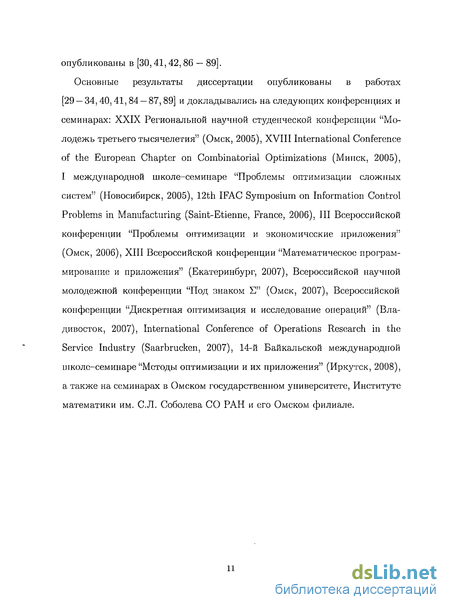 опубликованы в [30, 41, 42, 86 – 89].

Основные результаты диссертации опубликованы в работах [29 – 34, 40, 41, 84 – 87, 89] и докладывались на следующих конференциях и семинарах: XXIX Региональной научной студенческой конференции "Молодежь третьего тысячелетия" (Омск, 2005), XVIII International Conference of the European Chapter on Combinatorial Optimizations (Минск, 2005), I международной школе-семинаре "Проблемы оптимизации сложных систем" (Новосибирск, 2005), 12th IFAC Symposium on Information Control Problems in Manufacturing (Saint-Etienne, France, 2006), III Всероссийской конференции "Проблемы оптимизации и экономические приложения" (Омск, 2006), XIII Всероссийской конференции "Математическое программирование и приложения" (Екатеринбург, 2007), Всероссийской научной молодежной конференции "Под знаком $\Sigma$" (Омск, 2007), Всероссийской конференции "Дискретная оптимизация и исследование операций" (Владивосток, 2007), International Conference of Operations Research in the Service Industry (Saarbrucken, 2007), 14-й Байкальской международной школе-семинаре "Методы оптимизации и их приложения" (Иркутск, 2008), а также на семинарах в Омском государственном университете, Институте математики им. С.Л. Соболева СО РАН и его Омском филиале.

11

dsLib.net
библиотека диссертаций